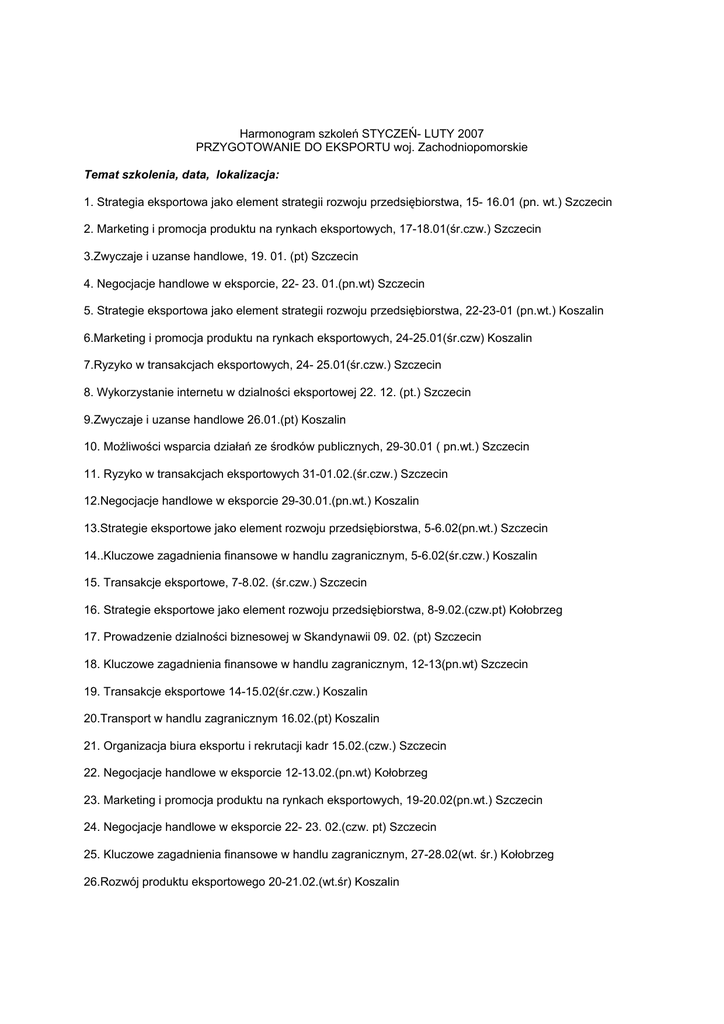 Harmonogram szkoleń STYCZEŃ- LUTY 2007
PRZYGOTOWANIE DO EKSPORTU woj. Zachodniopomorskie

Temat szkolenia, data, lokalizacja:

1. Strategia eksportowa jako element strategii rozwoju przedsiębiorstwa, 15- 16.01 (pn. wt.) Szczecin

2. Marketing i promocja produktu na rynkach eksportowych, 17-18.01(śr.czw.) Szczecin

3.Zwyczaje i uzanse handlowe, 19. 01. (pt) Szczecin

4. Negocjacje handlowe w eksporcie, 22- 23. 01.(pn.wt) Szczecin

5. Strategie eksportowa jako element strategii rozwoju przedsiębiorstwa, 22-23-01 (pn.wt.) Koszalin

6.Marketing i promocja produktu na rynkach eksportowych, 24-25.01(śr.czw) Koszalin

7.Ryzyko w transakcjach eksportowych, 24- 25.01(śr.czw.) Szczecin

8. Wykorzystanie internetu w dzialności eksportowej 22. 12. (pt.) Szczecin

9.Zwyczaje i uzanse handlowe 26.01.(pt) Koszalin

10. Możliwości wsparcia działań ze środków publicznych, 29-30.01 ( pn.wt.) Szczecin

11. Ryzyko w transakcjach eksportowych 31-01.02.(śr.czw.) Szczecin

12.Negocjacje handlowe w eksporcie 29-30.01.(pn.wt.) Koszalin

13.Strategie eksportowe jako element rozwoju przedsiębiorstwa, 5-6.02(pn.wt.) Szczecin

14..Kluczowe zagadnienia finansowe w handlu zagranicznym, 5-6.02(śr.czw.) Koszalin

15. Transakcje eksportowe, 7-8.02. (śr.czw.) Szczecin

16. Strategie eksportowe jako element rozwoju przedsiębiorstwa, 8-9.02.(czw.pt) Kołobrzeg

17. Prowadzenie dzialności biznesowej w Skandynawii 09. 02. (pt) Szczecin

18. Kluczowe zagadnienia finansowe w handlu zagranicznym, 12-13(pn.wt) Szczecin

19. Transakcje eksportowe 14-15.02(śr.czw.) Koszalin

20.Transport w handlu zagranicznym 16.02.(pt) Koszalin

21. Organizacja biura eksportu i rekrutacji kadr 15.02.(czw.) Szczecin

22. Negocjacje handlowe w eksporcie 12-13.02.(pn.wt) Kołobrzeg

23. Marketing i promocja produktu na rynkach eksportowych, 19-20.02(pn.wt.) Szczecin

24. Negocjacje handlowe w eksporcie 22- 23. 02.(czw. pt) Szczecin

25. Kluczowe zagadnienia finansowe w handlu zagranicznym, 27-28.02(wt. śr.) Kołobrzeg

26.Rozwój produktu eksportowego 20-21.02.(wt.śr) Koszalin